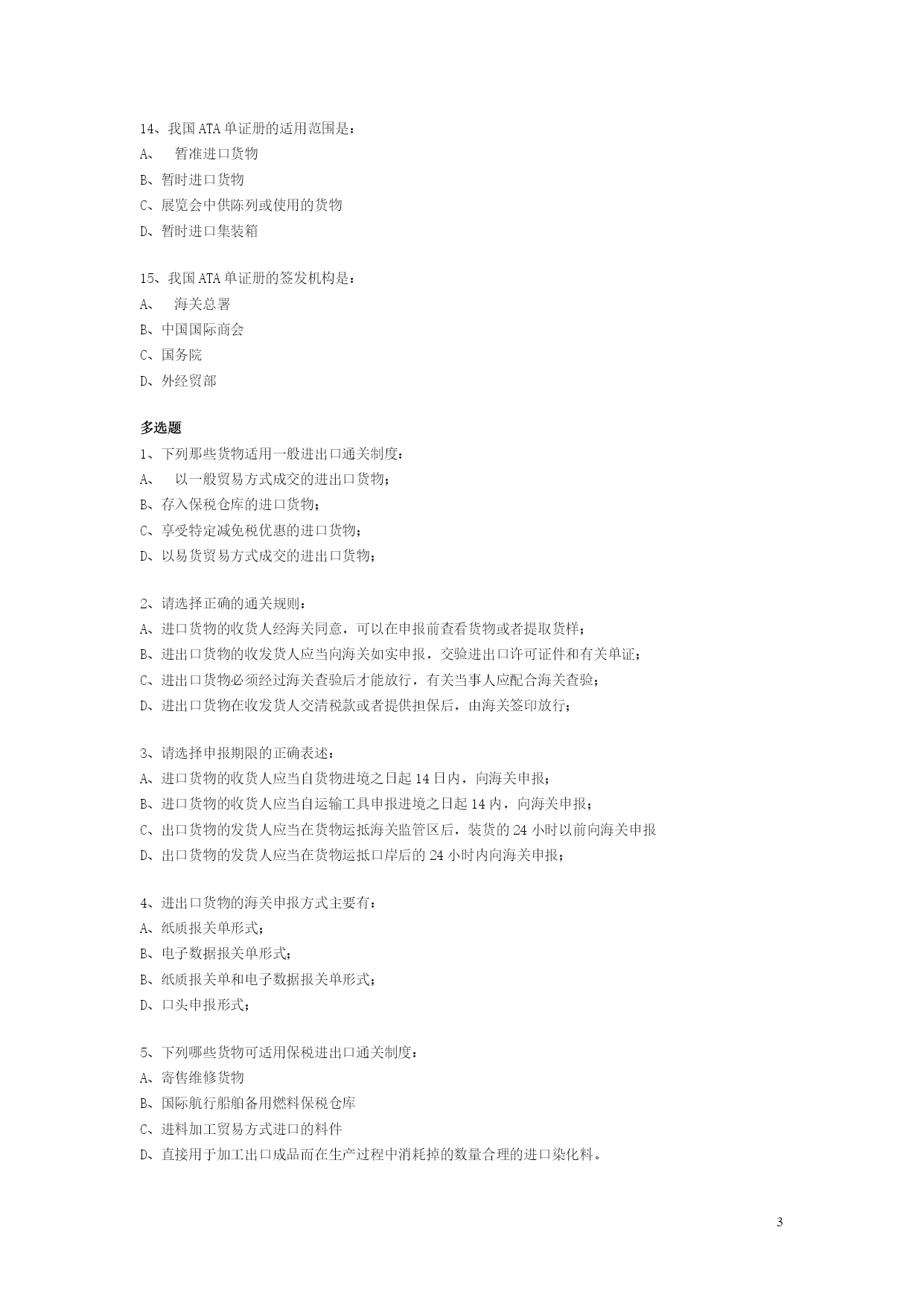 14、我国 ATA 单证册的适用范围是：
A、 暂准进口货物
B、暂时进口货物
C、展览会中供陈列或使用的货物
D、暂时进口集装箱

15、我国 ATA 单证册的签发机构是：
A、 海关总署
B、中国国际商会
C、国务院
D、外经贸部

多选题
1、下列那些货物适用一般进出口通关制度：
A、 以一般贸易方式成交的进出口货物；
B、存入保税仓库的进口货物；
C、享受特定减免税优惠的进口货物；
D、以易货贸易方式成交的进出口货物；

2、请选择正确的通关规则：
A、进口货物的收货人经海关同意，可以在申报前查看货物或者提取货样；
B、进出口货物的收发货人应当向海关如实申报，交验进出口许可证件和有关单证；
C、进出口货物必须经过海关查验后才能放行，有关当事人应配合海关查验；
D、进出口货物在收发货人交清税款或者提供担保后，由海关签印放行；

3、请选择申报期限的正确表述：
A、进口货物的收货人应当自货物进境之日起 14 日内，向海关申报；
B、进口货物的收货人应当自运输工具申报进境之日起 14 内，向海关申报；
C、出口货物的发货人应当在货物运抵海关监管区后，装货的 24 小时以前向海关申报
D、出口货物的发货人应当在货物运抵口岸后的 24 小时内向海关申报；

4、进出口货物的海关申报方式主要有：
A、纸质报关单形式；
B、电子数据报关单形式；
B、纸质报关单和电子数据报关单形式；
D、口头申报形式；

5、下列哪些货物可适用保税进出口通关制度：
A、寄售维修货物
B、国际航行船舶备用燃料保税仓库
C、进料加工贸易方式进口的料件
D、直接用于加工出口成品而在生产过程中消耗掉的数量合理的进口染化料。

3